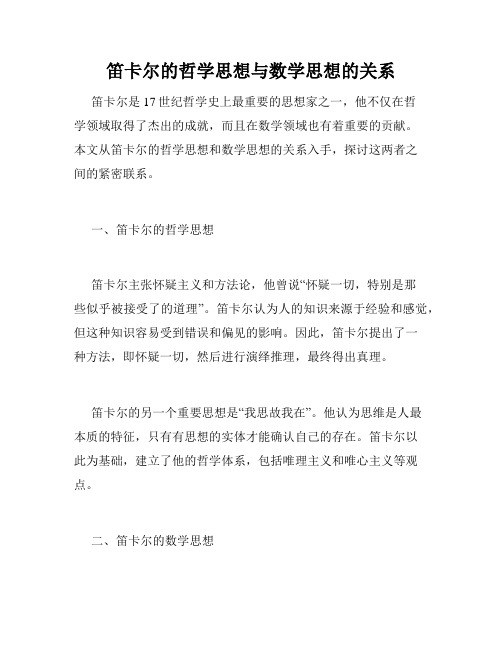 笛卡尔的哲学思想与数学思想的关系

笛卡尔是17世纪哲学史上最重要的思想家之一，他不仅在哲学领域取得了杰出的成就，而且在数学领域也有着重要的贡献。本文从笛卡尔的哲学思想和数学思想的关系入手，探讨这两者之间的紧密联系。

一、笛卡尔的哲学思想

笛卡尔主张怀疑主义和方法论，他曾说“怀疑一切，特别是那些似乎被接受了的道理”。笛卡尔认为人的知识来源于经验和感觉，但这种知识容易受到错误和偏见的影响。因此，笛卡尔提出了一种方法，即怀疑一切，然后进行演绎推理，最终得出真理。

笛卡尔的另一个重要思想是“我思故我在”。他认为思维是人最本质的特征，只有有思想的实体才能确认自己的存在。笛卡尔以此为基础，建立了他的哲学体系，包括唯理主义和唯心主义等观点。

二、笛卡尔的数学思想